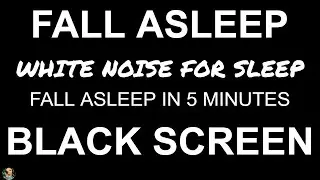 FALL ASLEEP
WHITE NOISE FOR SLEEP
FALL ASLEEP IN 5 MINUTES
BLACK SCREEN